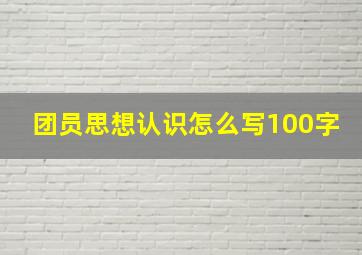 团员思想认识怎么写100字